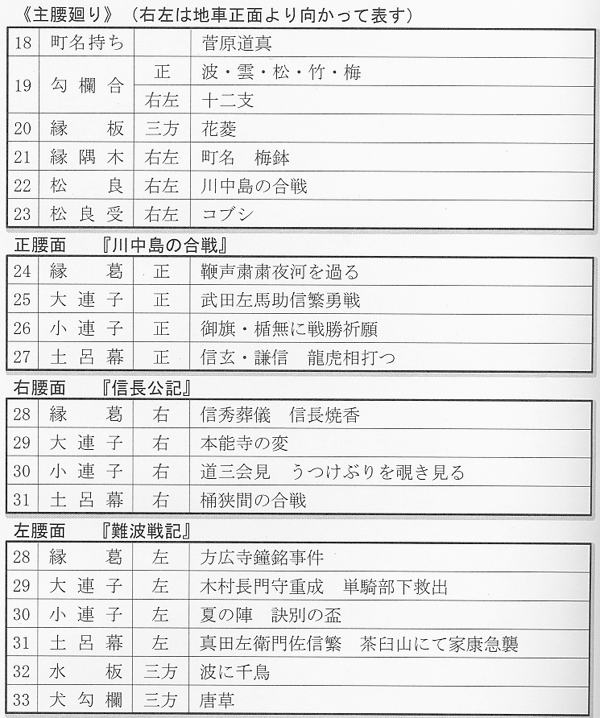 《主腰廻り》（右左は地車正面より向かって表す）

| 18 | 町名持ち |  | 菅原道真 |
|---|---|---|---|
| 19 | 勾欄合 | 正 | 波・雲・松・竹・梅 |
|  |  | 右左 | 十二支 |
| 20 | 縁板 | 三方 | 花菱 |
| 21 | 縁隅木 | 右左 | 町名　梅鉢 |
| 22 | 松良 | 右左 | 川中島の合戦 |
| 23 | 松良受 | 右左 | コブシ |

正腰面　『川中島の合戦』

| 24 | 縁葛 | 正 | 鞭声粛粛夜河を過る |
|---|---|---|---|
| 25 | 大連子 | 正 | 武田左馬助信繁勇戦 |
| 26 | 小連子 | 正 | 御旗・楯無に戦勝祈願 |
| 27 | 土呂幕 | 正 | 信玄・謙信　龍虎相打つ |

右腰面　『信長公記』

| 28 | 縁葛 | 右 | 信秀葬儀　信長焼香 |
|---|---|---|---|
| 29 | 大連子 | 右 | 本能寺の変 |
| 30 | 小連子 | 右 | 道三会見　うつけぶりを覗き見る |
| 31 | 土呂幕 | 右 | 桶狭間の合戦 |

左腰面　『難波戦記』

| 28 | 縁葛 | 左 | 方広寺鐘銘事件 |
|---|---|---|---|
| 29 | 大連子 | 左 | 木村長門守重成　単騎部下救出 |
| 30 | 小連子 | 左 | 夏の陣　訣別の盃 |
| 31 | 土呂幕 | 左 | 真田左衛門佐信繁　茶臼山にて家康急襲 |
| 32 | 水板 | 三方 | 波に千鳥 |
| 33 | 犬勾欄 | 三方 | 唐草 |